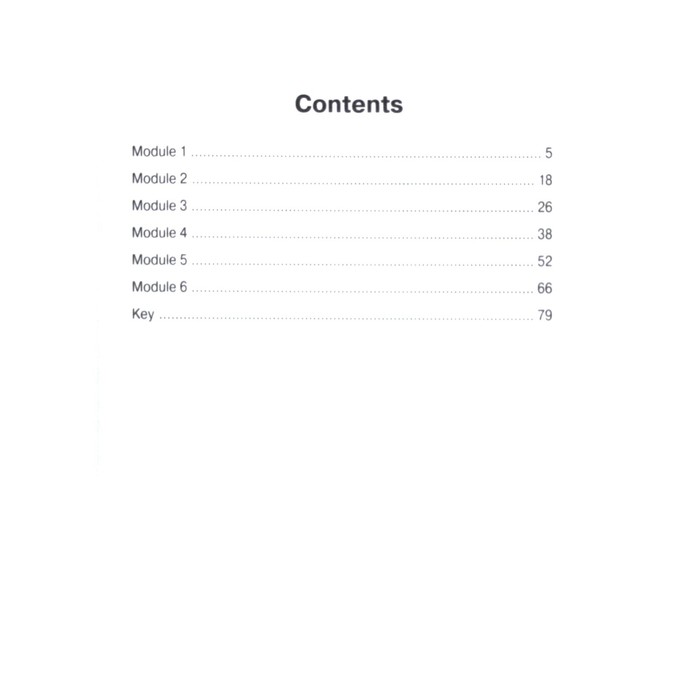 Contents

Module 1 5
Module 2 18
Module 3 26
Module 4 38
Module 5 52
Module 6 66
Key 79